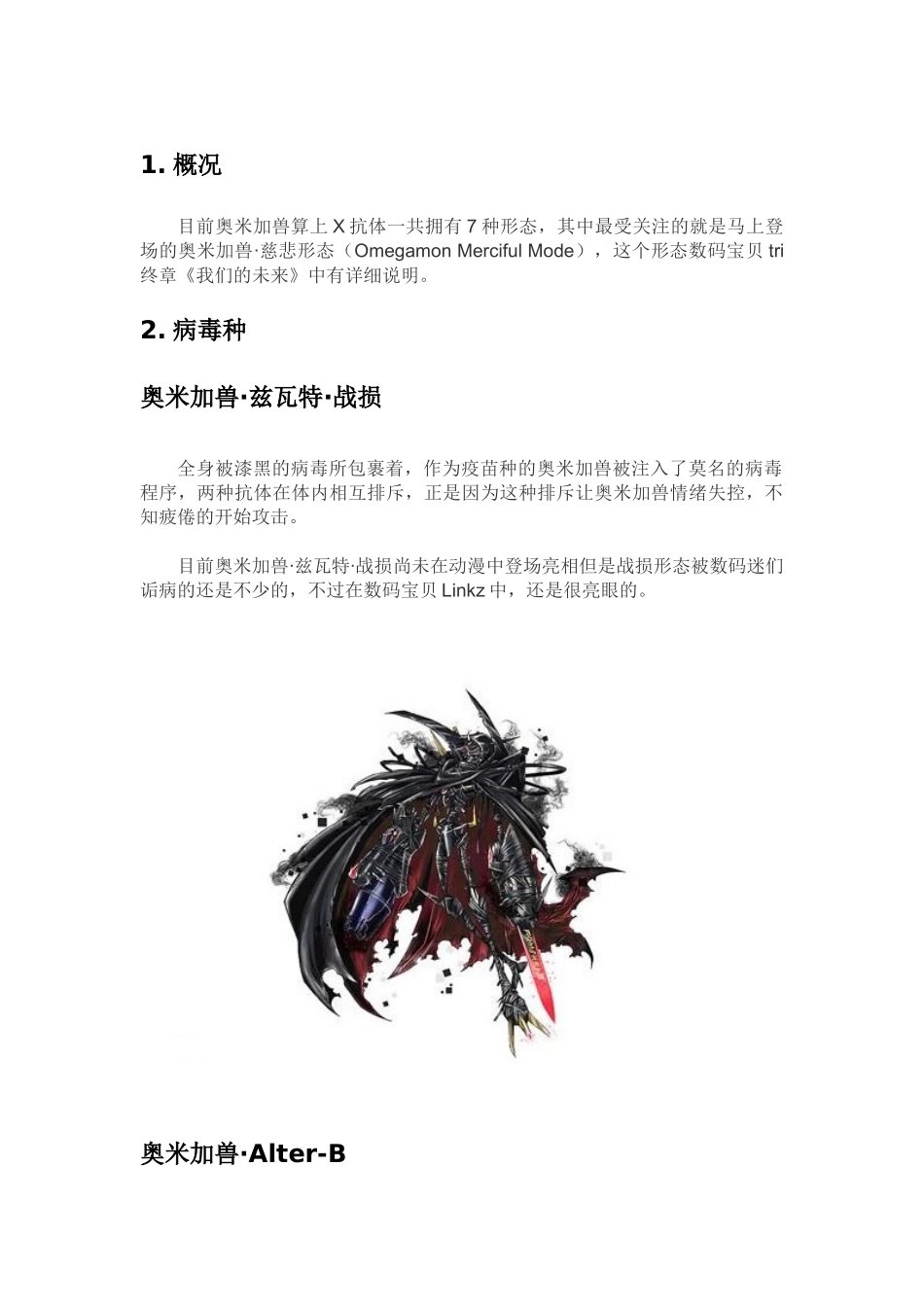 1. 概况

目前奥米加兽算上 X 抗体一共拥有 7 种形态，其中最受关注的就是马上登场的奥米加兽·慈悲形态（Omegamon Merciful Mode），这个形态数码宝贝 tri 终章《我们的未来》中有详细说明。

2. 病毒种

奥米加兽·兹瓦特·战损

全身被漆黑的病毒所包裹着，作为疫苗种的奥米加兽被注入了莫名的病毒程序，两种抗体在体内相互排斥，正是因为这种排斥让奥米加兽情绪失控，不知疲倦的开始攻击。

目前奥米加兽·兹瓦特·战损尚未在动漫中登场亮相但是战损形态被数码迷们诟病的还是不少的，不过在数码宝贝 Linkz 中，还是很亮眼的。

奥米加兽·Alter-B